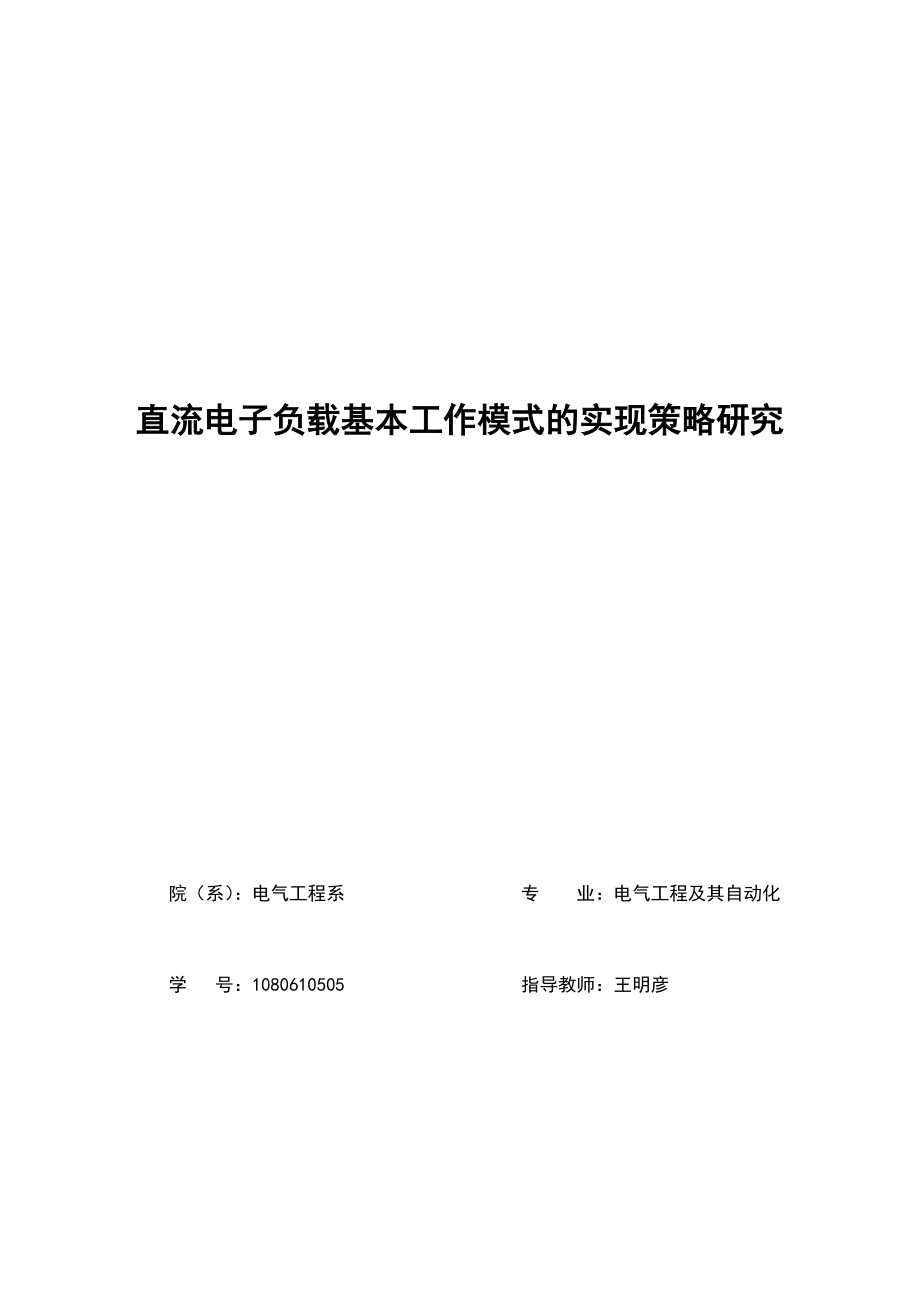 直流电子负载基本工作模式的实现策略研究

院（系）：电气工程系

专　　业：电气工程及其自动化

学　　号：1080610505

指导教师：王明彦